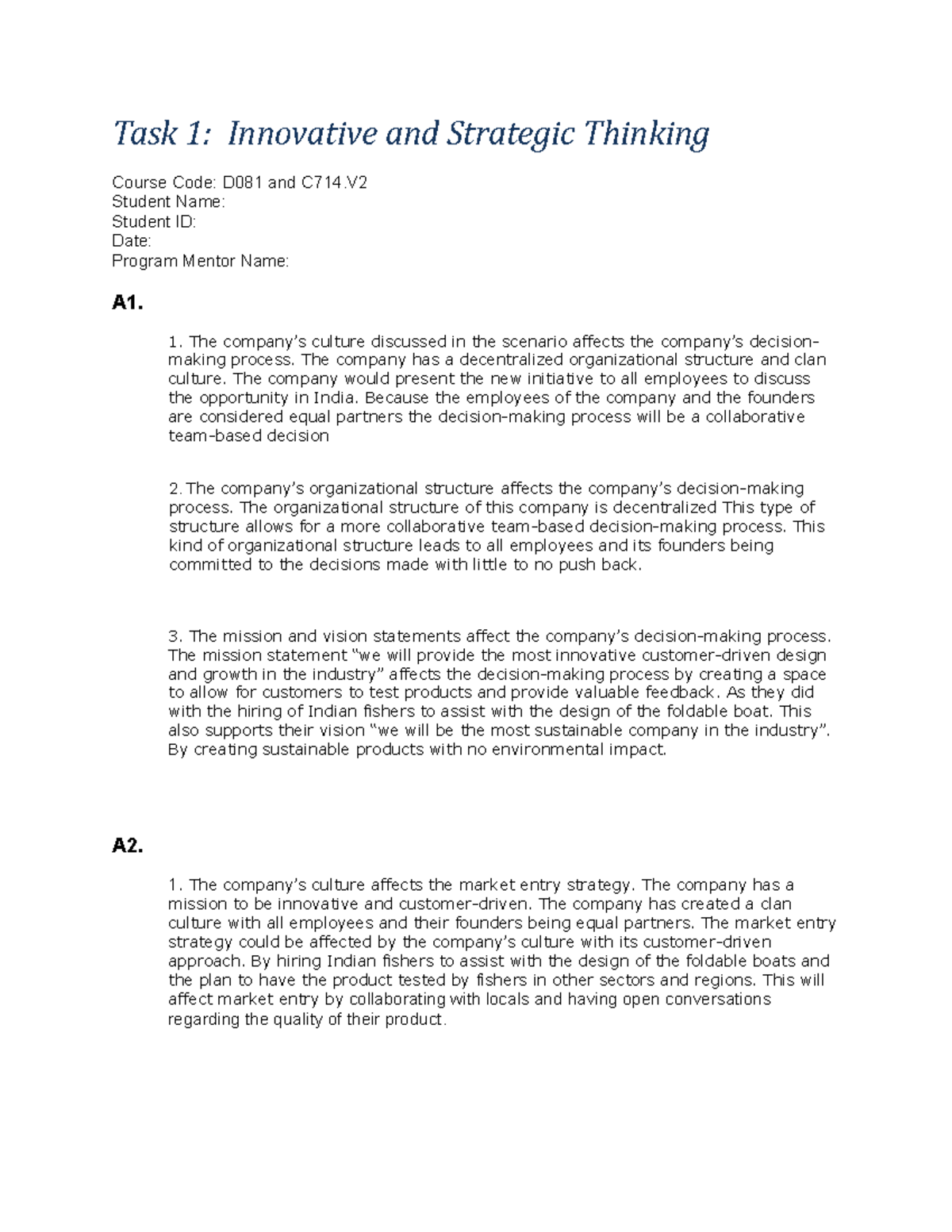 Task 1: Innovative and Strategic Thinking

Course Code: D081 and C714.V2
Student Name:
Student ID:
Date:
Program Mentor Name:

A1.

1. The company's culture discussed in the scenario affects the company's decision-making process. The company has a decentralized organizational structure and clan culture. The company would present the new initiative to all employees to discuss the opportunity in India. Because the employees of the company and the founders are considered equal partners the decision-making process will be a collaborative team-based decision

2. The company's organizational structure affects the company's decision-making process. The organizational structure of this company is decentralized This type of structure allows for a more collaborative team-based decision-making process. This kind of organizational structure leads to all employees and its founders being committed to the decisions made with little to no push back.

3. The mission and vision statements affect the company's decision-making process. The mission statement "we will provide the most innovative customer-driven design and growth in the industry" affects the decision-making process by creating a space to allow for customers to test products and provide valuable feedback. As they did with the hiring of Indian fishers to assist with the design of the foldable boat. This also supports their vision "we will be the most sustainable company in the industry". By creating sustainable products with no environmental impact.

A2.

1. The company's culture affects the market entry strategy. The company has a mission to be innovative and customer-driven. The company has created a clan culture with all employees and their founders being equal partners. The market entry strategy could be affected by the company's culture with its customer-driven approach. By hiring Indian fishers to assist with the design of the foldable boats and the plan to have the product tested by fishers in other sectors and regions. This will affect market entry by collaborating with locals and having open conversations regarding the quality of their product.